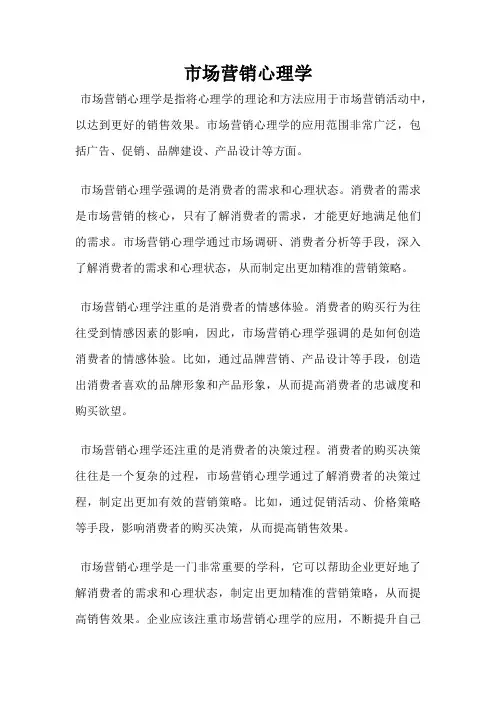 市场营销心理学

市场营销心理学是指将心理学的理论和方法应用于市场营销活动中，以达到更好的销售效果。市场营销心理学的应用范围非常广泛，包括广告、促销、品牌建设、产品设计等方面。

市场营销心理学强调的是消费者的需求和心理状态。消费者的需求是市场营销的核心，只有了解消费者的需求，才能更好地满足他们的需求。市场营销心理学通过市场调研、消费者分析等手段，深入了解消费者的需求和心理状态，从而制定出更加精准的营销策略。

市场营销心理学注重的是消费者的情感体验。消费者的购买行为往往受到情感因素的影响，因此，市场营销心理学强调的是如何创造消费者的情感体验。比如，通过品牌营销、产品设计等手段，创造出消费者喜欢的品牌形象和产品形象，从而提高消费者的忠诚度和购买欲望。

市场营销心理学还注重的是消费者的决策过程。消费者的购买决策往往是一个复杂的过程，市场营销心理学通过了解消费者的决策过程，制定出更加有效的营销策略。比如，通过促销活动、价格策略等手段，影响消费者的购买决策，从而提高销售效果。

市场营销心理学是一门非常重要的学科，它可以帮助企业更好地了解消费者的需求和心理状态，制定出更加精准的营销策略，从而提高销售效果。企业应该注重市场营销心理学的应用，不断提升自己